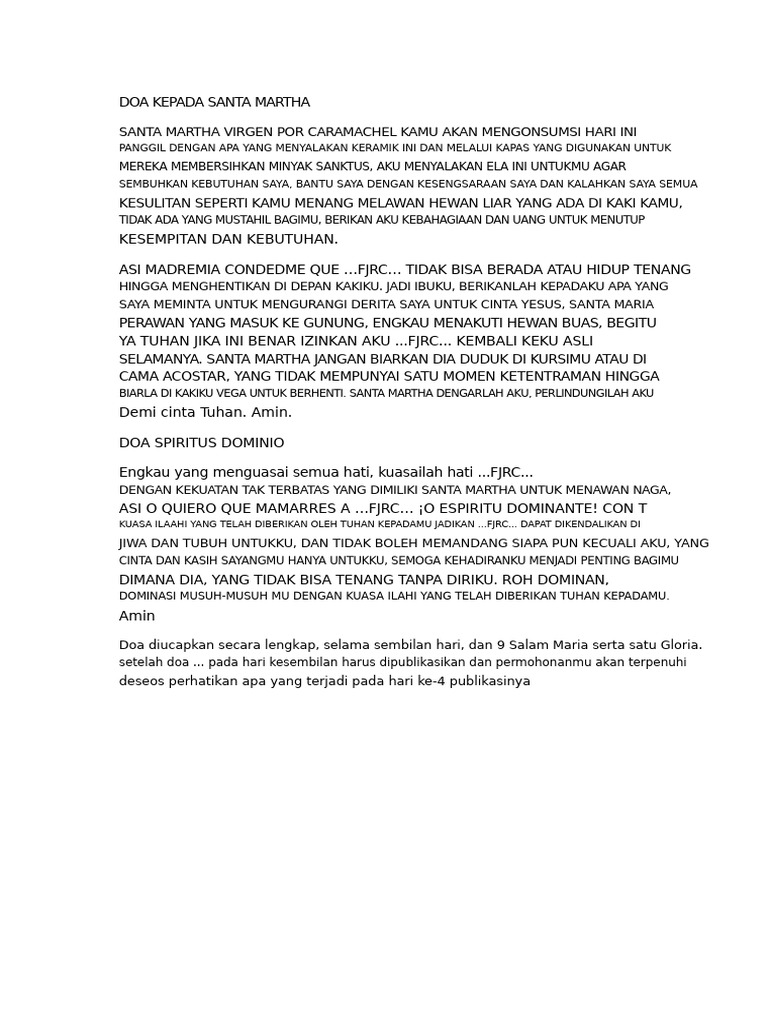 DOA KEPADA SANTA MARTHA

SANTA MARTHA VIRGEN POR CARAMACHEL KAMU AKAN MENGONSUMSI HARI INI PANGGIL DENGAN APA YANG MENYALAKAN KERAMIK INI DAN MELALUI KAPAS YANG DIGUNAKAN UNTUK MEREKA MEMBERSIHKAN MINYAK SANKTUS, AKU MENYALAKAN ELA INI UNTUKMU AGAR SEMBUHKAN KEBUTUHAN SAYA, BANTU SAYA DENGAN KESENGSARAAN SAYA DAN KALAHKAN SAYA SEMUA KESULITAN SEPERTI KAMU MENANG MELAWAN HEWAN LIAR YANG ADA DI KAKI KAMU, TIDAK ADA YANG MUSTAHIL BAGIMU, BERIKAN AKU KEBAHAGIAAN DAN UANG UNTUK MENUTUP KESEMPITAN DAN KEBUTUHAN.

ASI MADREMIA CONDEDME QUE ...FJRC... TIDAK BISA BERADA ATAU HIDUP TENANG HINGGA MENGHENTIKAN DI DEPAN KAKIKU. JADI IBUKU, BERIKANLAH KEPADAKU APA YANG SAYA MEMINTA UNTUK MENGURANGI DERITA SAYA UNTUK CINTA YESUS, SANTA MARIA PERAWAN YANG MASUK KE GUNUNG, ENGKAU MENAKUTI HEWAN BUAS, BEGITU YA TUHAN JIKA INI BENAR IZINKAN AKU ...FJRC... KEMBALI KEKU ASLI SELAMANYA. SANTA MARTHA JANGAN BIARKAN DIA DUDUK DI KURSIMU ATAU DI CAMA ACOSTAR, YANG TIDAK MEMPUNYAI SATU MOMEN KETENTRAMAN HINGGA BIARLA DI KAKIKU VEGA UNTUK BERHENTI. SANTA MARTHA DENGARLAH AKU, PERLINDUNGILAH AKU Demi cinta Tuhan. Amin.

DOA SPIRITUS DOMINIO

Engkau yang menguasai semua hati, kuasailah hati ...FJRC... DENGAN KEKUATAN TAK TERBATAS YANG DIMILIKI SANTA MARTHA UNTUK MENAWAN NAGA, ASI O QUIERO QUE MAMARRES A ...FJRC... ¡O ESPIRITU DOMINANTE! CON T KUASA ILAAHI YANG TELAH DIBERIKAN OLEH TUHAN KEPADAMU JADIKAN ...FJRC... DAPAT DIKENDALIKAN DI JIWA DAN TUBUH UNTUKKU, DAN TIDAK BOLEH MEMANDANG SIAPA PUN KECUALI AKU, YANG CINTA DAN KASIH SAYANGMU HANYA UNTUKKU, SEMOGA KEHADIRANKU MENJADI PENTING BAGIMU DIMANA DIA, YANG TIDAK BISA TENANG TANPA DIRIKU. ROH DOMINAN, DOMINASI MUSUH-MUSUH MU DENGAN KUASA ILAHI YANG TELAH DIBERIKAN TUHAN KEPADAMU. Amin

Doa diucapkan secara lengkap, selama sembilan hari, dan 9 Salam Maria serta satu Gloria. setelah doa ... pada hari kesembilan harus dipublikasikan dan permohonanmu akan terpenuhi deseos perhatikan apa yang terjadi pada hari ke-4 publikasinya